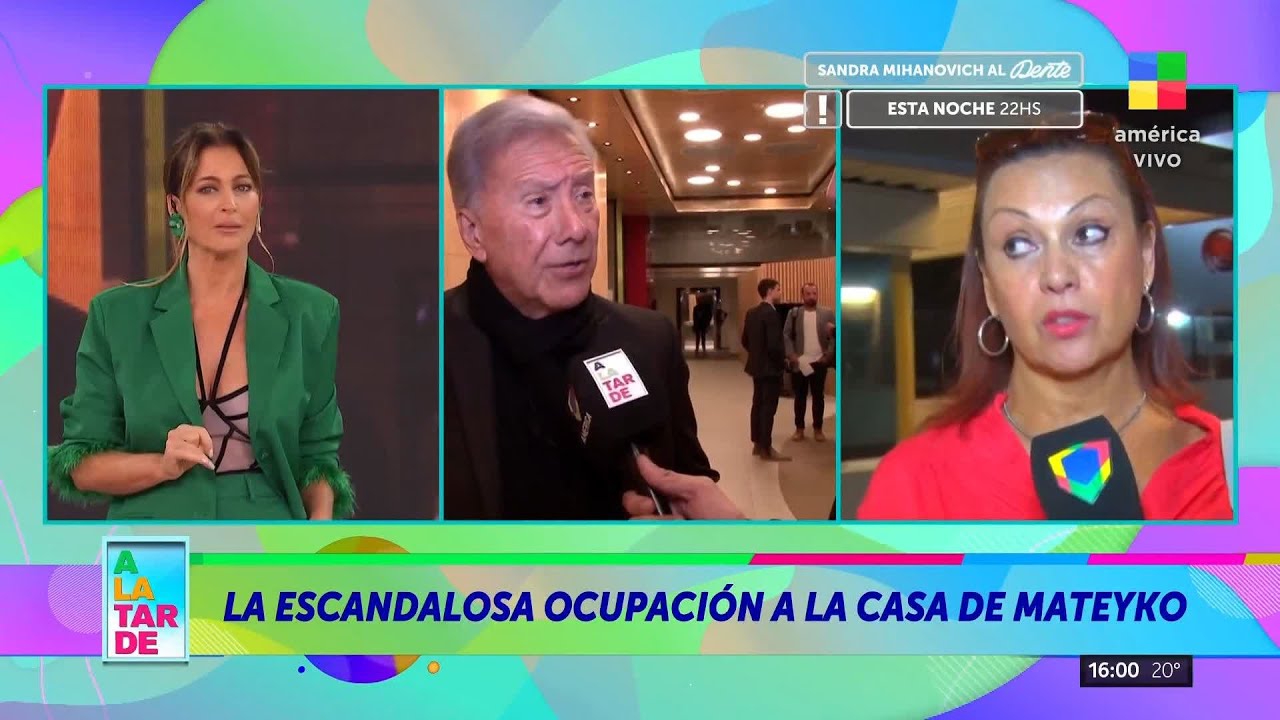 SANDRA MIHANOVICH AL Dente
!
ESTA NOCHE 22HS
américa
VIVO
A LA TAR DE
A LA TAR DE
LA ESCANDALOSA OCUPACIÓN A LA CASA DE MATEYKO
16:00 20°